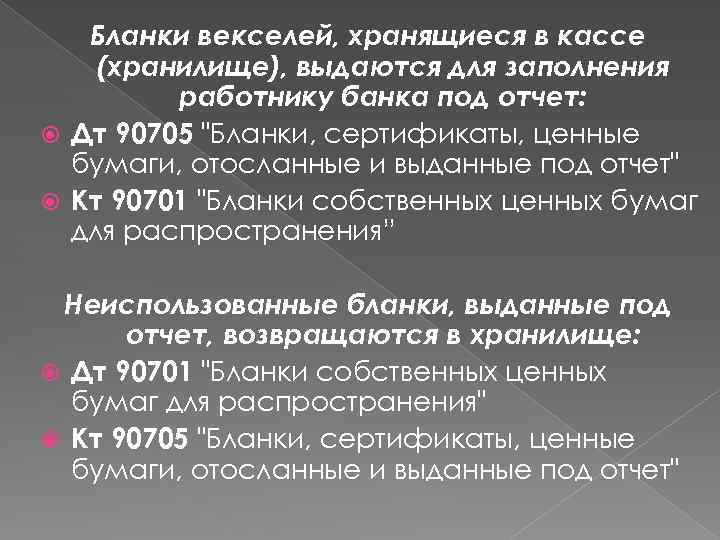 Бланки векселей, хранящиеся в кассе (хранилище), выдаются для заполнения работнику банка под отчет:

Дт 90705 "Бланки, сертификаты, ценные бумаги, отосланные и выданные под отчет"

Кт 90701 "Бланки собственных ценных бумаг для распространения"

Неиспользованные бланки, выданные под отчет, возвращаются в хранилище:

Дт 90701 "Бланки собственных ценных бумаг для распространения"

Кт 90705 "Бланки, сертификаты, ценные бумаги, отосланные и выданные под отчет"